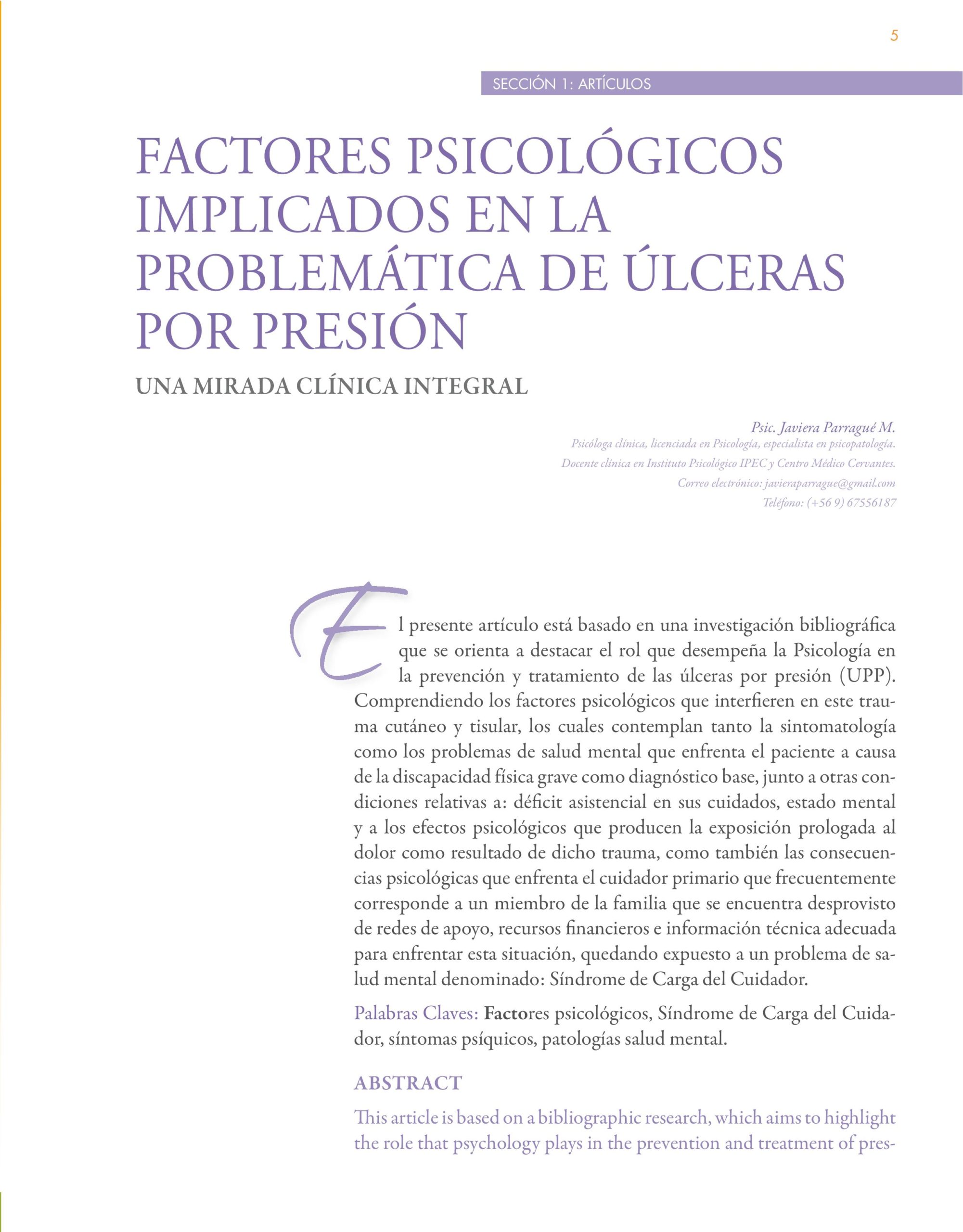 5

SECCIÓN 1: ARTÍCULOS

FACTORES PSICOLÓGICOS IMPLICADOS EN LA PROBLEMÁTICA DE ÚLCERAS POR PRESIÓN

UNA MIRADA CLÍNICA INTEGRAL

Psic. Javiera Parragué M.
Psicóloga clínica, licenciada en Psicología, especialista en psicopatología.
Docente clínica en Instituto Psicológico IPEC y Centro Médico Cervantes.
Correo electrónico: javieraparrague@gmail.com
Teléfono: (+56 9) 67556187

El presente artículo está basado en una investigación bibliográfica que se orienta a destacar el rol que desempeña la Psicología en la prevención y tratamiento de las úlceras por presión (UPP). Comprendiendo los factores psicológicos que interfieren en este trauma cutáneo y tisular, los cuales contemplan tanto la sintomatología como los problemas de salud mental que enfrenta el paciente a causa de la discapacidad física grave como diagnóstico base, junto a otras condiciones relativas a: déficit asistencial en sus cuidados, estado mental y a los efectos psicológicos que producen la exposición prologada al dolor como resultado de dicho trauma, como también las consecuencias psicológicas que enfrenta el cuidador primario que frecuentemente corresponde a un miembro de la familia que se encuentra desprovisto de redes de apoyo, recursos financieros e información técnica adecuada para enfrentar esta situación, quedando expuesto a un problema de salud mental denominado: Síndrome de Carga del Cuidador.

Palabras Claves: Factores psicológicos, Síndrome de Carga del Cuidador, síntomas psíquicos, patologías salud mental.

ABSTRACT

This article is based on a bibliographic research, which aims to highlight the role that psychology plays in the prevention and treatment of pres-